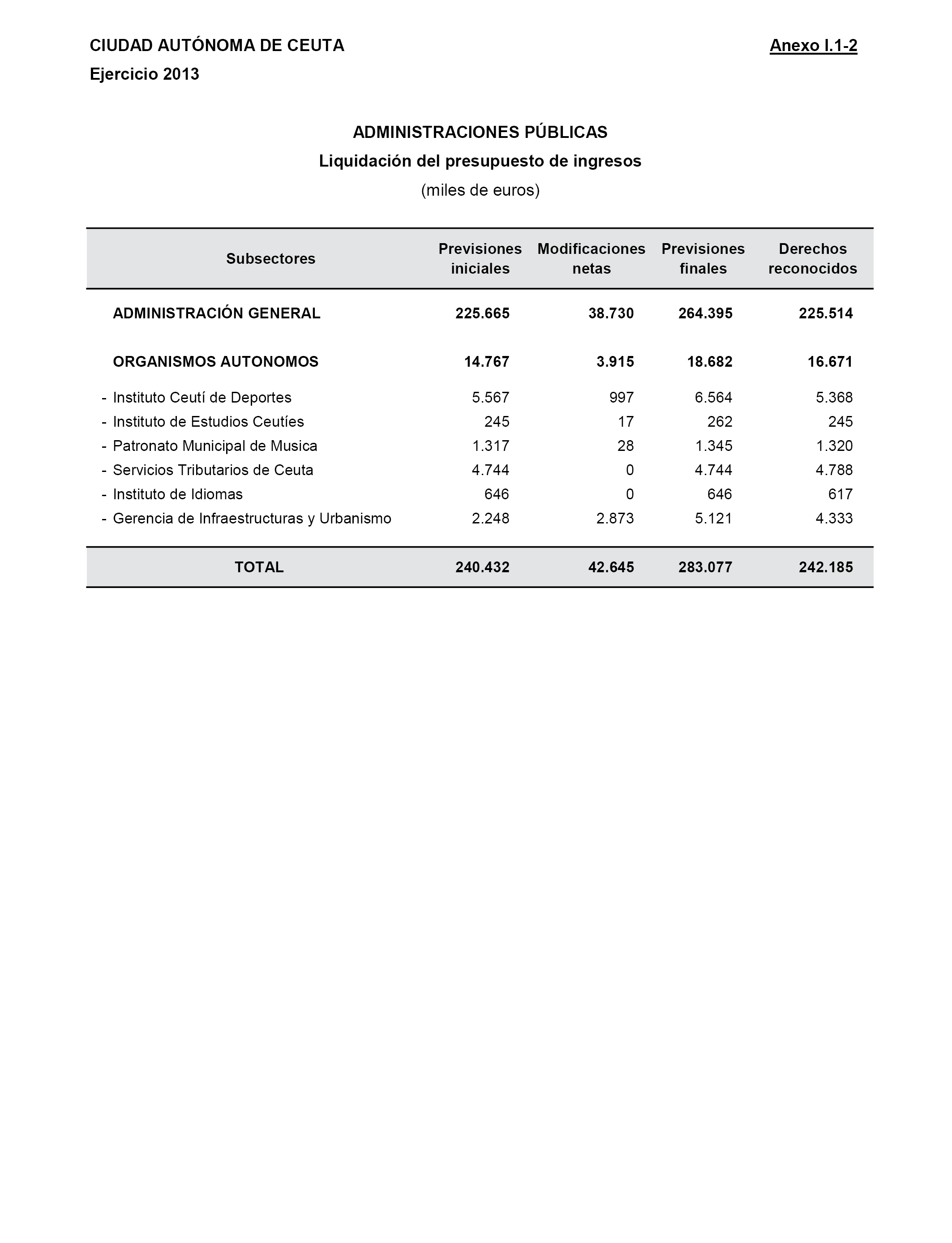 CIUDAD AUTÓNOMA DE CEUTA

Anexo I.1-2

Ejercicio 2013

ADMINISTRACIONES PÚBLICAS

Liquidación del presupuesto de ingresos

(miles de euros)

| Subsectores | Previsiones iniciales | Modificaciones netas | Previsiones finales | Derechos reconocidos |
|---|---|---|---|---|
| ADMINISTRACIÓN GENERAL | 225.665 | 38.730 | 264.395 | 225.514 |
| ORGANISMOS AUTONOMOS | 14.767 | 3.915 | 18.682 | 16.671 |
| - Instituto Ceutí de Deportes | 5.567 | 997 | 6.564 | 5.368 |
| - Instituto de Estudios Ceutíes | 245 | 17 | 262 | 245 |
| - Patronato Municipal de Musica | 1.317 | 28 | 1.345 | 1.320 |
| - Servicios Tributarios de Ceuta | 4.744 | 0 | 4.744 | 4.788 |
| - Instituto de Idiomas | 646 | 0 | 646 | 617 |
| - Gerencia de Infraestructuras y Urbanismo | 2.248 | 2.873 | 5.121 | 4.333 |
| TOTAL | 240.432 | 42.645 | 283.077 | 242.185 |